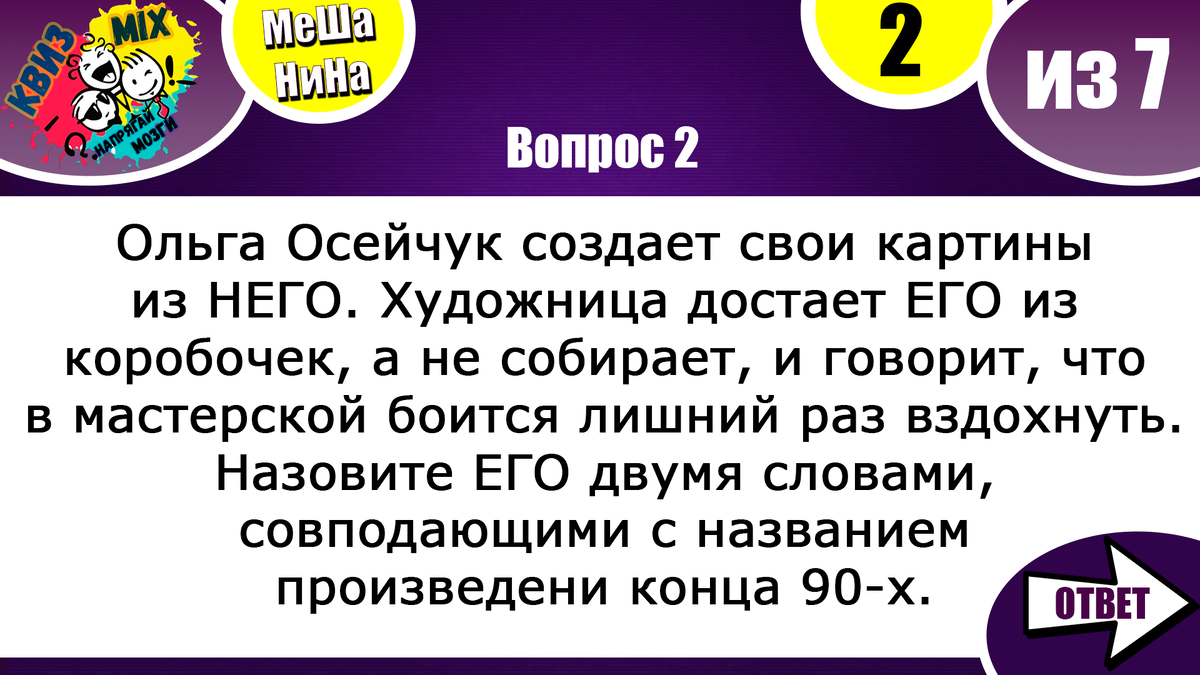 КВИЗ MIX
НАПРЯГАЙ МОЗГИ

МеШа НиНа

2

ИЗ 7

Вопрос 2

Ольга Осейчук создает свои картины из НЕГО. Художница достает ЕГО из коробочек, а не собирает, и говорит, что в мастерской боится лишний раз вздохнуть. Назовите ЕГО двумя словами, совподающими с названием произведени конца 90-х.

ОТВЕТ